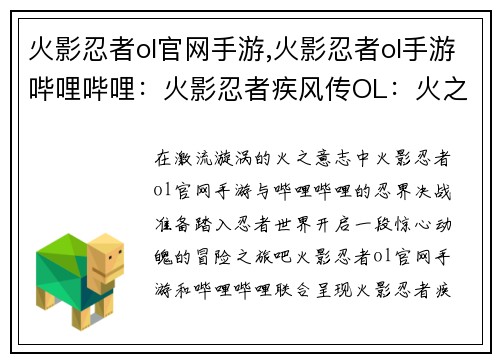 火影忍者ol官网手游,火影忍者ol手游哔哩哔哩：火影忍者疾风传OL：火之

在激流漩涡的火之意志中火影忍者ol官网手游与哔哩哔哩的忍界决战准备踏入忍者世界开启一段惊心动魄的冒险之旅吧火影忍者ol官网手游和哔哩哔哩联合呈现火影忍者疾